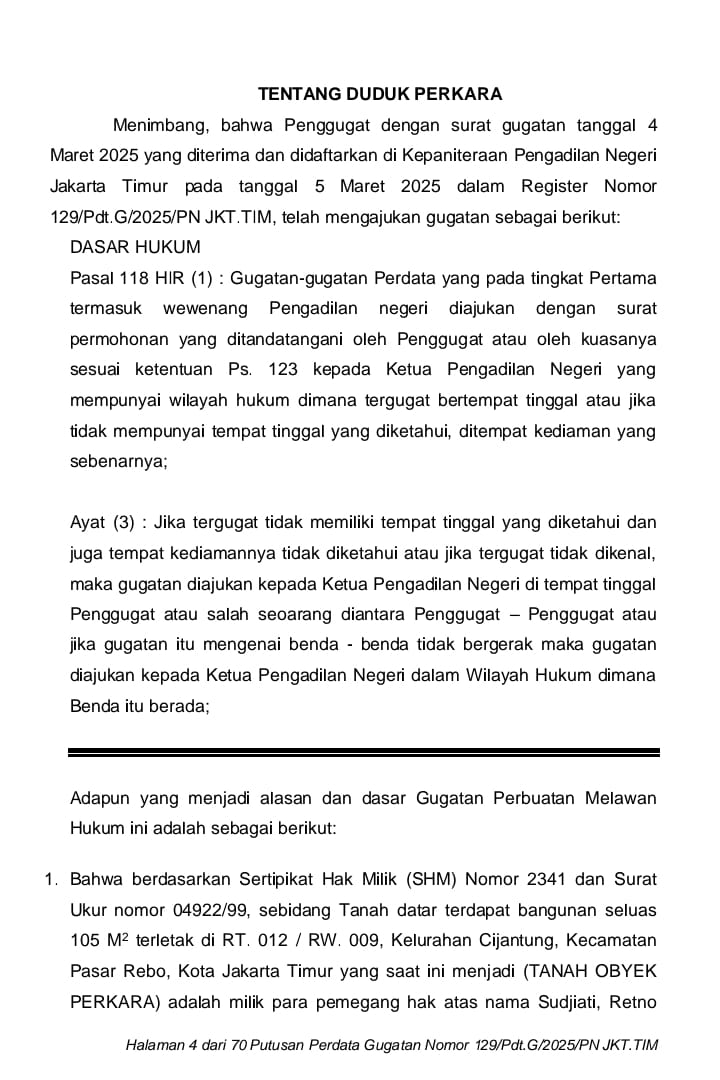 TENTANG DUDUK PERKARA

Menimbang, bahwa Penggugat dengan surat gugatan tanggal 4 Maret 2025 yang diterima dan didaftarkan di Kepaniteraan Pengadilan Negeri Jakarta Timur pada tanggal 5 Maret 2025 dalam Register Nomor 129/Pdt.G/2025/PN JKT.TIM, telah mengajukan gugatan sebagai berikut:

DASAR HUKUM

Pasal 118 HIR (1) : Gugatan-gugatan Perdata yang pada tingkat Pertama termasuk wewenang Pengadilan negeri diajukan dengan surat permohonan yang ditandatangani oleh Penggugat atau oleh kuasanya sesuai ketentuan Ps. 123 kepada Ketua Pengadilan Negeri yang mempunyai wilayah hukum dimana tergugat bertempat tinggal atau jika tidak mempunyai tempat tinggal yang diketahui, ditempat kediaman yang sebenarnya;

Ayat (3) : Jika tergugat tidak memiliki tempat tinggal yang diketahui dan juga tempat kediamannya tidak diketahui atau jika tergugat tidak dikenal, maka gugatan diajukan kepada Ketua Pengadilan Negeri di tempat tinggal Penggugat atau salah seoarang diantara Penggugat – Penggugat atau jika gugatan itu mengenai benda - benda tidak bergerak maka gugatan diajukan kepada Ketua Pengadilan Negeri dalam Wilayah Hukum dimana Benda itu berada;

Adapun yang menjadi alasan dan dasar Gugatan Perbuatan Melawan Hukum ini adalah sebagai berikut:

1. Bahwa berdasarkan Sertipikat Hak Milik (SHM) Nomor 2341 dan Surat Ukur nomor 04922/99, sebidang Tanah datar terdapat bangunan seluas 105 $M^2$ terletak di RT. 012 / RW. 009, Kelurahan Cijantung, Kecamatan Pasar Rebo, Kota Jakarta Timur yang saat ini menjadi (TANAH OBYEK PERKARA) adalah milik para pemegang hak atas nama Sudjiati, Retno

Halaman 4 dari 70 Putusan Perdata Gugatan Nomor 129/Pdt.G/2025/PN JKT.TIM